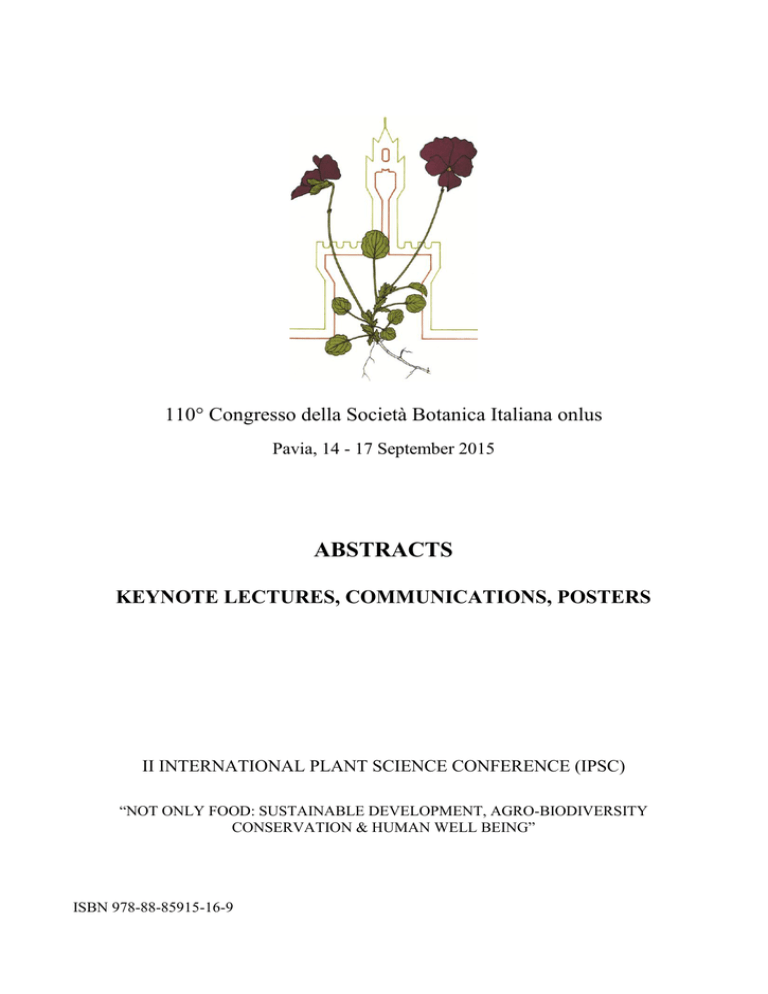 110° Congresso della Società Botanica Italiana onlus

Pavia, 14 - 17 September 2015

ABSTRACTS

KEYNOTE LECTURES, COMMUNICATIONS, POSTERS

II INTERNATIONAL PLANT SCIENCE CONFERENCE (IPSC)

“NOT ONLY FOOD: SUSTAINABLE DEVELOPMENT, AGRO-BIODIVERSITY CONSERVATION & HUMAN WELL BEING”

ISBN 978-88-85915-16-9